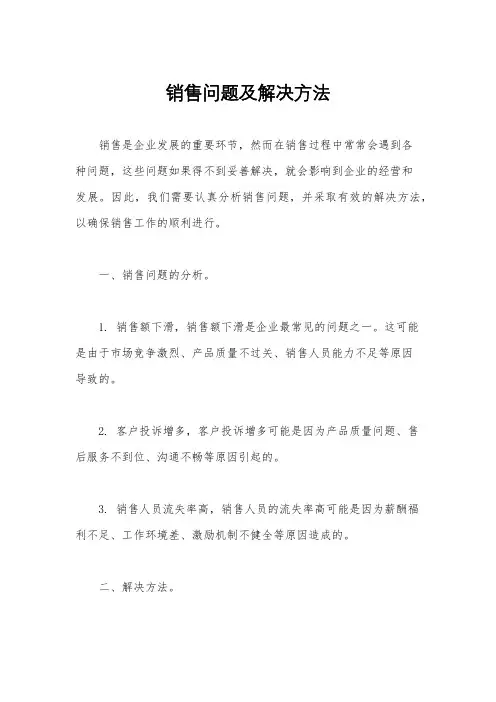 销售问题及解决方法

销售是企业发展的重要环节，然而在销售过程中常常会遇到各种问题，这些问题如果得不到妥善解决，就会影响到企业的经营和发展。因此，我们需要认真分析销售问题，并采取有效的解决方法，以确保销售工作的顺利进行。

一、销售问题的分析。

1. 销售额下滑，销售额下滑是企业最常见的问题之一。这可能是由于市场竞争激烈、产品质量不过关、销售人员能力不足等原因导致的。

2. 客户投诉增多，客户投诉增多可能是因为产品质量问题、售后服务不到位、沟通不畅等原因引起的。

3. 销售人员流失率高，销售人员的流失率高可能是因为薪酬福利不足、工作环境差、激励机制不健全等原因造成的。

二、解决方法。